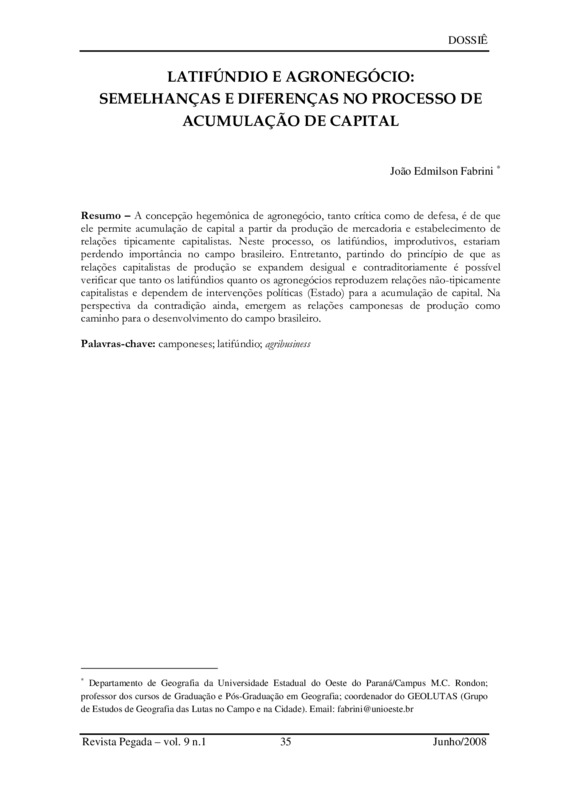 DOSSIÊ

LATIFÚNDIO E AGRONEGÓCIO: SEMELHANÇAS E DIFERENÇAS NO PROCESSO DE ACUMULAÇÃO DE CAPITAL

João Edmilson Fabrini *

Resumo – A concepção hegemônica de agronegócio, tanto crítica como de defesa, é de que ele permite acumulação de capital a partir da produção de mercadoria e estabelecimento de relações tipicamente capitalistas. Neste processo, os latifúndios, improdutivos, estariam perdendo importância no campo brasileiro. Entretanto, partindo do princípio de que as relações capitalistas de produção se expandem desigual e contraditoriamente é possível verificar que tanto os latifúndios quanto os agronegócios reproduzem relações não-tipicamente capitalistas e dependem de intervenções políticas (Estado) para a acumulação de capital. Na perspectiva da contradição ainda, emergem as relações camponesas de produção como caminho para o desenvolvimento do campo brasileiro.

Palavras-chave: camponeses; latifúndio; agribusiness

* Departamento de Geografia da Universidade Estadual do Oeste do Paraná/Campus M.C. Rondon; professor dos cursos de Graduação e Pós-Graduação em Geografia; coordenador do GEOLUTAS (Grupo de Estudos de Geografia das Lutas no Campo e na Cidade). Email: fabrini@unioeste.br

Revista Pegada – vol. 9 n.1 35 Junho/2008